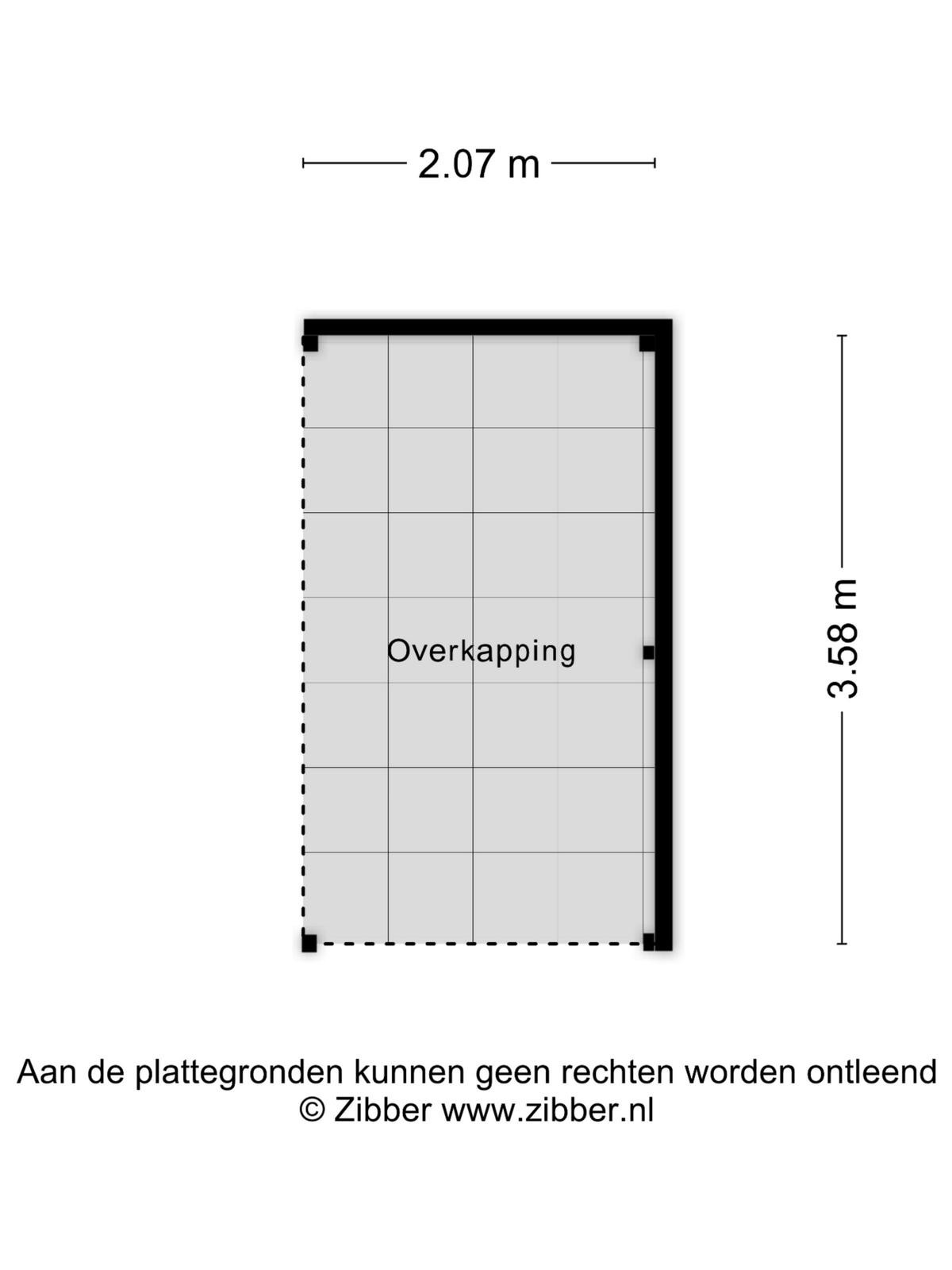 2.07 m

Overkapping

3.58 m

Aan de plattegronden kunnen geen rechten worden ontleend
© Zibber www.zibber.nl